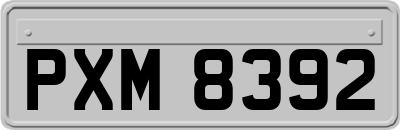 PXM 8392